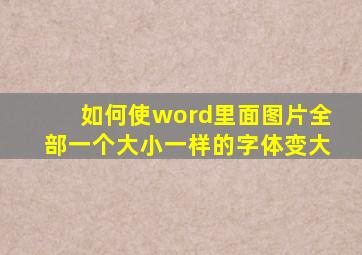 如何使word里面图片全部一个大小一样的字体变大